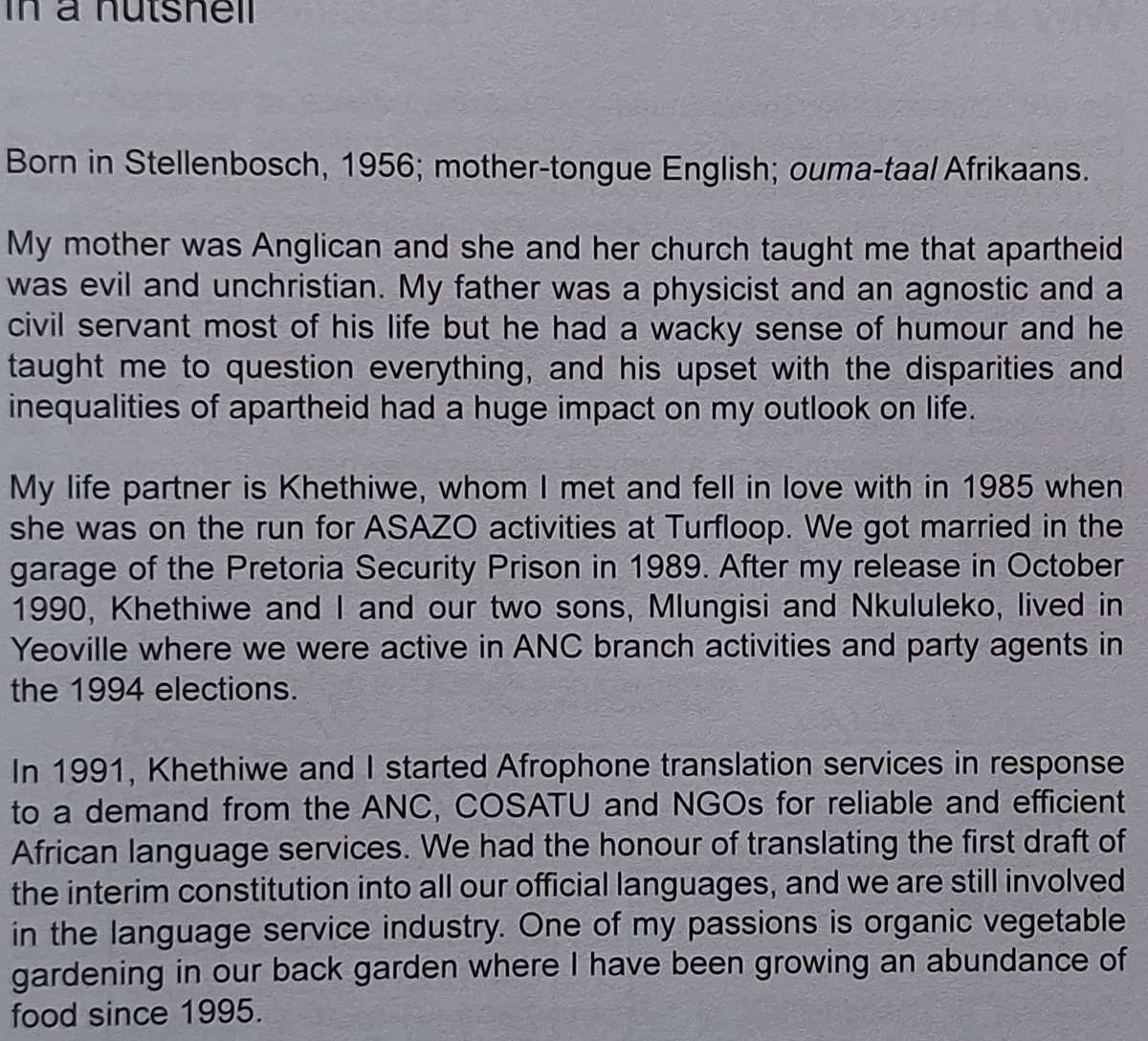 In a nutshell

Born in Stellenbosch, 1956; mother-tongue English; ouma-taal Afrikaans.

My mother was Anglican and she and her church taught me that apartheid was evil and unchristian. My father was a physicist and an agnostic and a civil servant most of his life but he had a wacky sense of humour and he taught me to question everything, and his upset with the disparities and inequalities of apartheid had a huge impact on my outlook on life.

My life partner is Khethiwe, whom I met and fell in love with in 1985 when she was on the run for ASAZO activities at Turfloop. We got married in the garage of the Pretoria Security Prison in 1989. After my release in October 1990, Khethiwe and I and our two sons, Mlungisi and Nkululeko, lived in Yeoville where we were active in ANC branch activities and party agents in the 1994 elections.

In 1991, Khethiwe and I started Afrophone translation services in response to a demand from the ANC, COSATU and NGOs for reliable and efficient African language services. We had the honour of translating the first draft of the interim constitution into all our official languages, and we are still involved in the language service industry. One of my passions is organic vegetable gardening in our back garden where I have been growing an abundance of food since 1995.